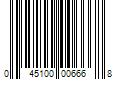 0 45100 00666 8